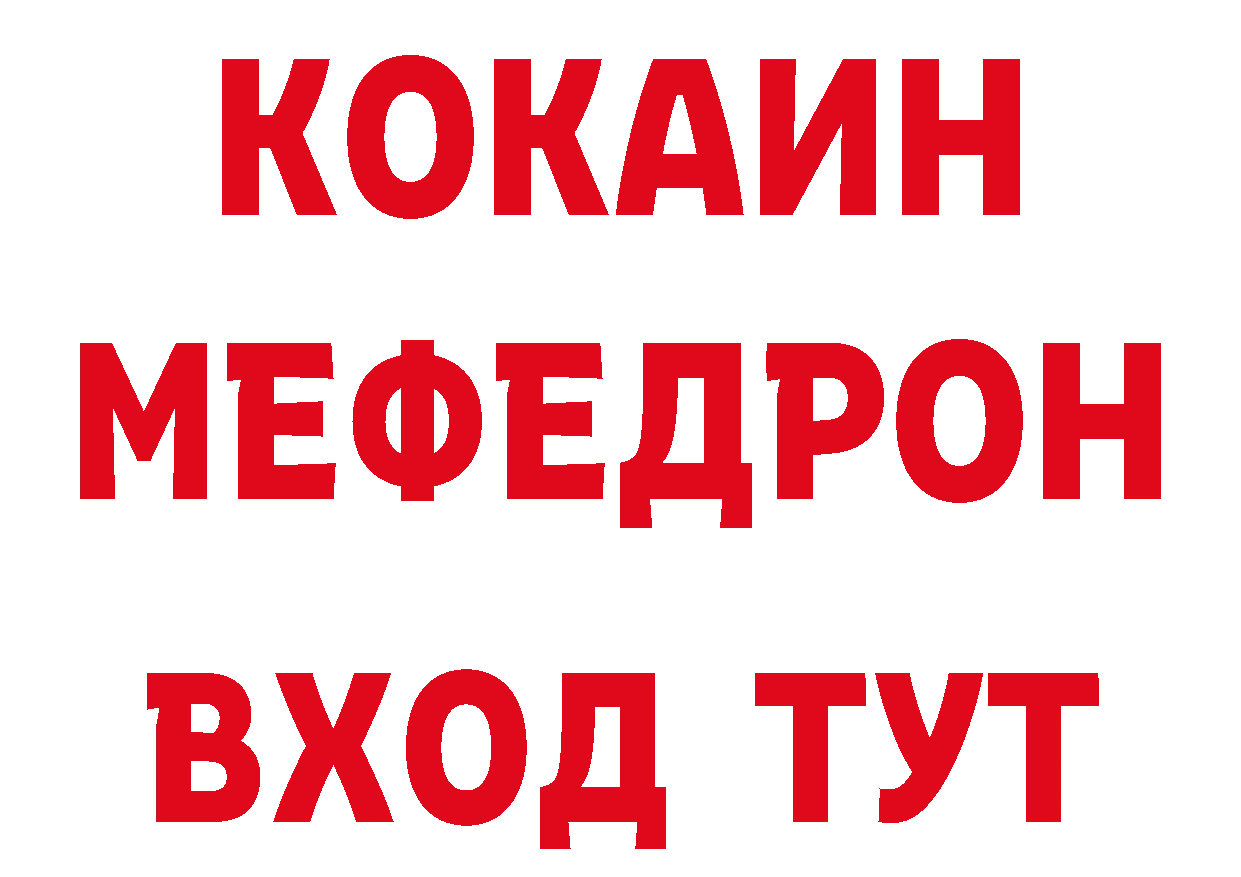 КОКАИН
МЕФЕДРОН
ВХОД ТУТ